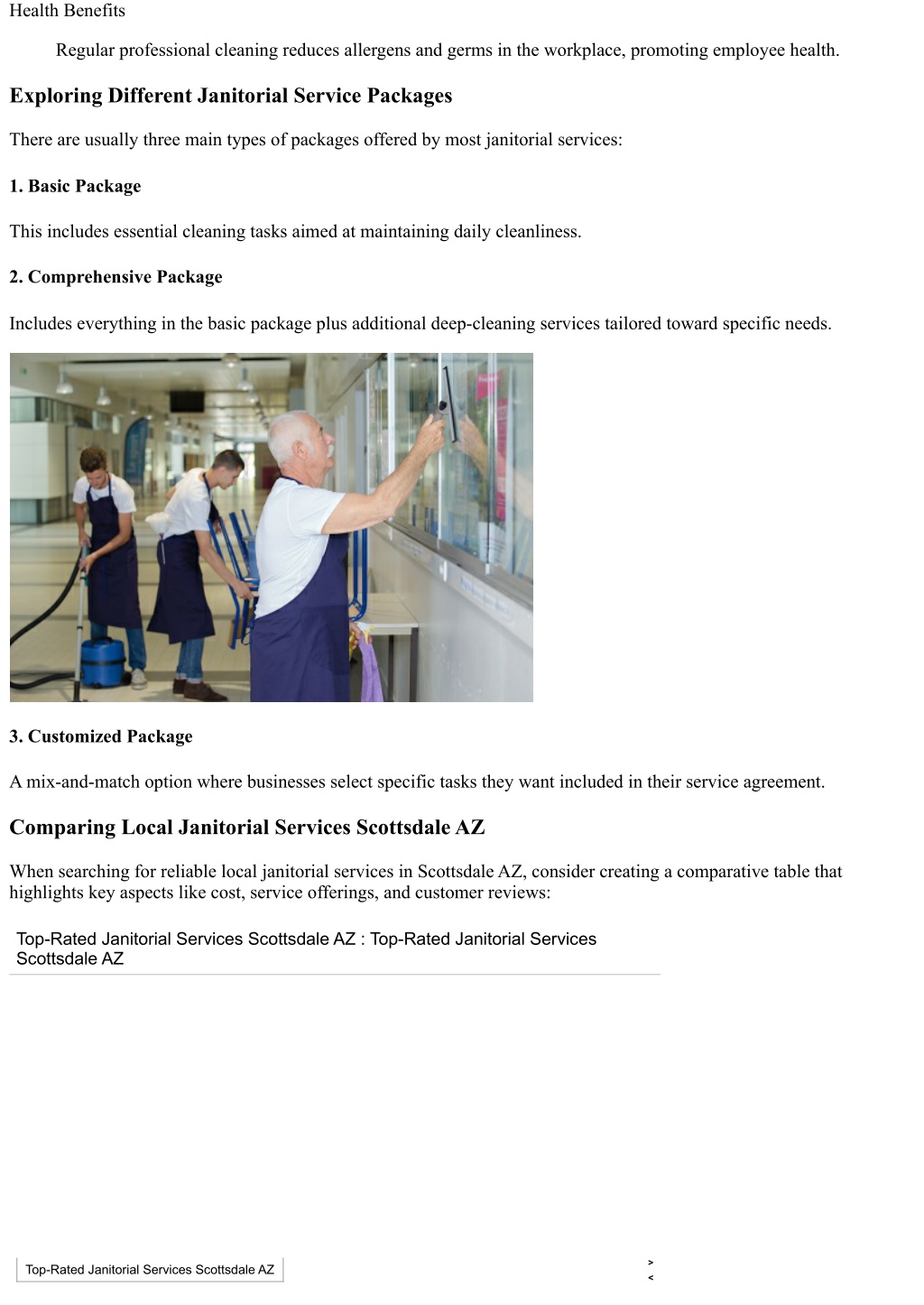 Health Benefits

Regular professional cleaning reduces allergens and germs in the workplace, promoting employee health.

Exploring Different Janitorial Service Packages

There are usually three main types of packages offered by most janitorial services:

1. Basic Package

This includes essential cleaning tasks aimed at maintaining daily cleanliness.

2. Comprehensive Package

Includes everything in the basic package plus additional deep-cleaning services tailored toward specific needs.

3. Customized Package

A mix-and-match option where businesses select specific tasks they want included in their service agreement.

Comparing Local Janitorial Services Scottsdale AZ

When searching for reliable local janitorial services in Scottsdale AZ, consider creating a comparative table that highlights key aspects like cost, service offerings, and customer reviews:

Top-Rated Janitorial Services Scottsdale AZ : Top-Rated Janitorial Services Scottsdale AZ

Top-Rated Janitorial Services Scottsdale AZ

>
<